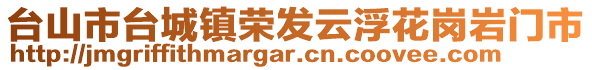 台山市台城镇荣发云浮花岗岩门市
http://jmgriffithmargar.cn.coovee.com